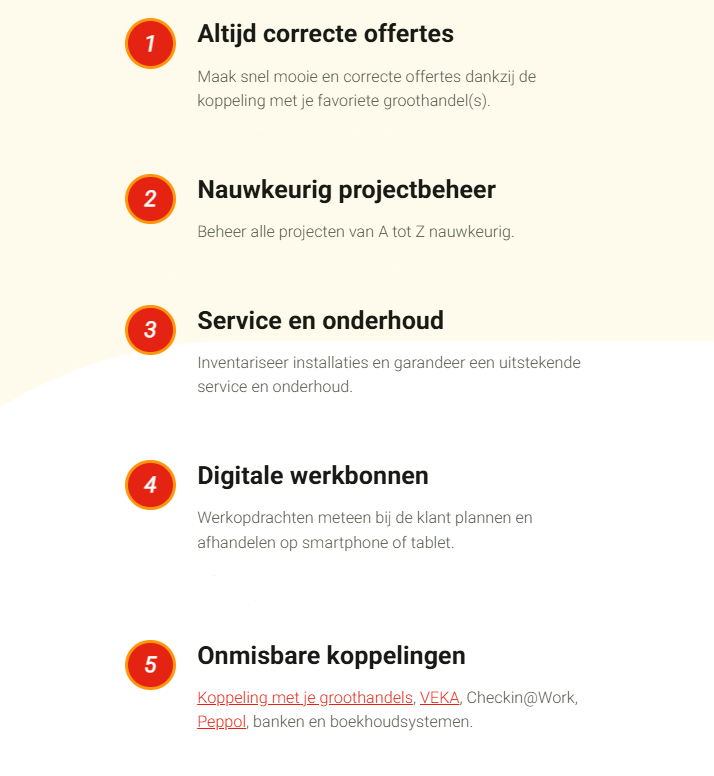 1
Altijd correcte offertes
Maak snel mooie en correcte offertes dankzij de koppeling met je favoriete groothandel(s).

2
Nauwkeurig projectbeheer
Beheer alle projecten van A tot Z nauwkeurig.

3
Service en onderhoud
Inventariseer installaties en garandeer een uitstekende service en onderhoud.

4
Digitale werkbonnen
Werkopdrachten meteen bij de klant plannen en afhandelen op smartphone of tablet.

5
Onmisbare koppelingen
Koppeling met je groothandels, VEKA, Checkin@Work, Peppol, banken en boekhoudsystemen.